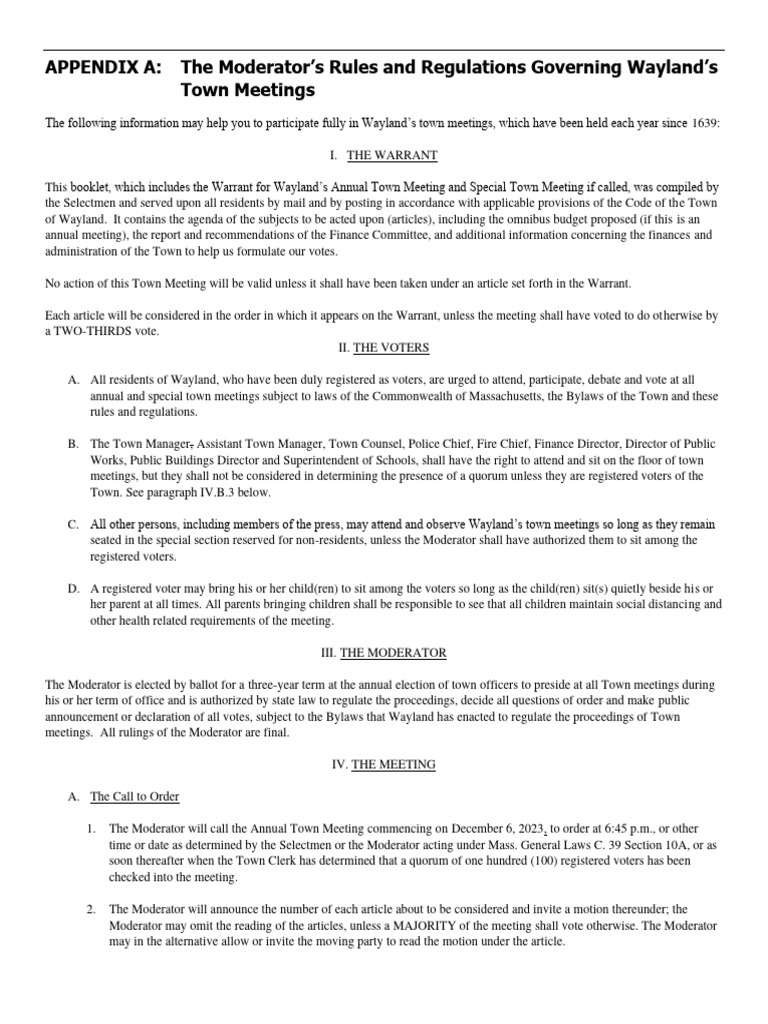 APPENDIX A: The Moderator's Rules and Regulations Governing Wayland's Town Meetings

The following information may help you to participate fully in Wayland's town meetings, which have been held each year since 1639:

I. THE WARRANT

This booklet, which includes the Warrant for Wayland's Annual Town Meeting and Special Town Meeting if called, was compiled by the Selectmen and served upon all residents by mail and by posting in accordance with applicable provisions of the Code of the Town of Wayland. It contains the agenda of the subjects to be acted upon (articles), including the omnibus budget proposed (if this is an annual meeting), the report and recommendations of the Finance Committee, and additional information concerning the finances and administration of the Town to help us formulate our votes.

No action of this Town Meeting will be valid unless it shall have been taken under an article set forth in the Warrant.

Each article will be considered in the order in which it appears on the Warrant, unless the meeting shall have voted to do otherwise by a TWO-THIRDS vote.

II. THE VOTERS

A. All residents of Wayland, who have been duly registered as voters, are urged to attend, participate, debate and vote at all annual and special town meetings subject to laws of the Commonwealth of Massachusetts, the Bylaws of the Town and these rules and regulations.

B. The Town Manager, Assistant Town Manager, Town Counsel, Police Chief, Fire Chief, Finance Director, Director of Public Works, Public Buildings Director and Superintendent of Schools, shall have the right to attend and sit on the floor of town meetings, but they shall not be considered in determining the presence of a quorum unless they are registered voters of the Town. See paragraph IV.B.3 below.

C. All other persons, including members of the press, may attend and observe Wayland's town meetings so long as they remain seated in the special section reserved for non-residents, unless the Moderator shall have authorized them to sit among the registered voters.

D. A registered voter may bring his or her child(ren) to sit among the voters so long as the child(ren) sit(s) quietly beside his or her parent at all times. All parents bringing children shall be responsible to see that all children maintain social distancing and other health related requirements of the meeting.

III. THE MODERATOR

The Moderator is elected by ballot for a three-year term at the annual election of town officers to preside at all Town meetings during his or her term of office and is authorized by state law to regulate the proceedings, decide all questions of order and make public announcement or declaration of all votes, subject to the Bylaws that Wayland has enacted to regulate the proceedings of Town meetings. All rulings of the Moderator are final.

IV. THE MEETING

A. The Call to Order

1. The Moderator will call the Annual Town Meeting commencing on December 6, 2023, to order at 6:45 p.m., or other time or date as determined by the Selectmen or the Moderator acting under Mass. General Laws C. 39 Section 10A, or as soon thereafter when the Town Clerk has determined that a quorum of one hundred (100) registered voters has been checked into the meeting.

2. The Moderator will announce the number of each article about to be considered and invite a motion thereunder; the Moderator may omit the reading of the articles, unless a MAJORITY of the meeting shall vote otherwise. The Moderator may in the alternative allow or invite the moving party to read the motion under the article.